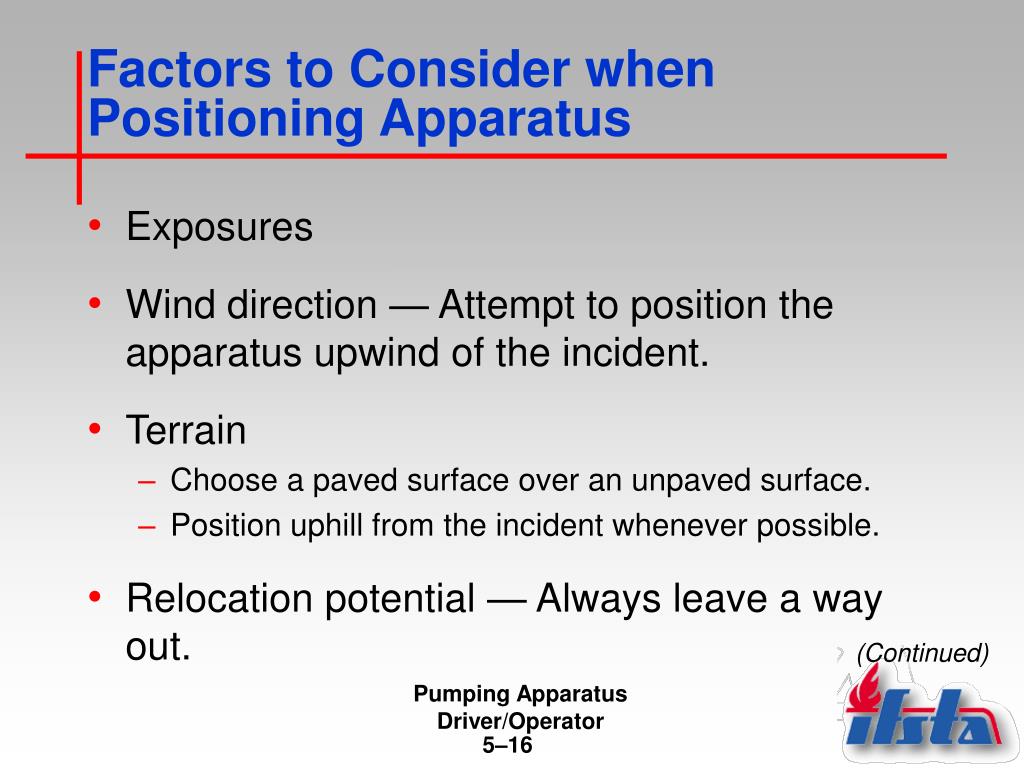 Factors to Consider when Positioning Apparatus

• Exposures

• Wind direction — Attempt to position the apparatus upwind of the incident.

• Terrain
– Choose a paved surface over an unpaved surface.
– Position uphill from the incident whenever possible.

• Relocation potential — Always leave a way out.

(Continued)

Pumping Apparatus
Driver/Operator
5–16

ifsta